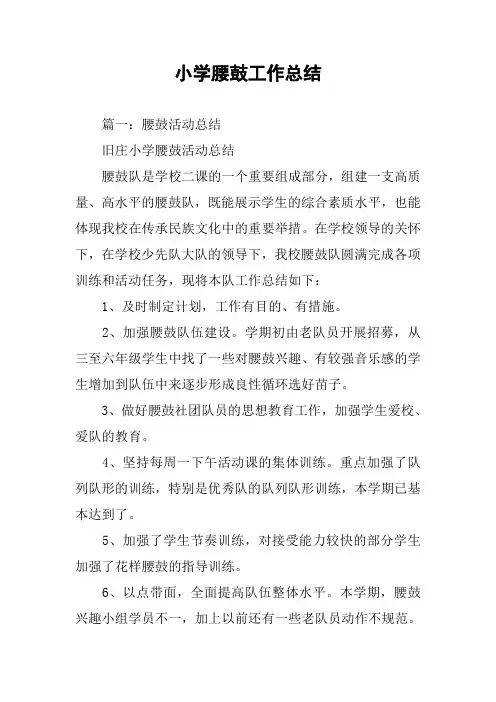 小学腰鼓工作总结

篇一：腰鼓活动总结

旧庄小学腰鼓活动总结

腰鼓队是学校二课的一个重要组成部分，组建一支高质量、高水平的腰鼓队，既能展示学生的综合素质水平，也能体现我校在传承民族文化中的重要举措。在学校领导的关怀下，在学校少先队大队的领导下，我校腰鼓队圆满完成各项训练和活动任务，现将本队工作总结如下：

1、及时制定计划，工作有目的、有措施。

2、加强腰鼓队伍建设。学期初由老队员开展招募，从三至六年级学生中找了一些对腰鼓兴趣、有较强音乐感的学生增加到队伍中来逐步形成良性循环选好苗子。

3、做好腰鼓社团队员的思想教育工作，加强学生爱校、爱队的教育。

4、坚持每周一下午活动课的集体训练。重点加强了队列队形的训练，特别是优秀队的队列队形训练，本学期已基本达到了。

5、加强了学生节奏训练，对接受能力较快的部分学生加强了花样腰鼓的指导训练。

6、以点带面，全面提高队伍整体水平。本学期，腰鼓兴趣小组学员不一，加上以前还有一些老队员动作不规范。